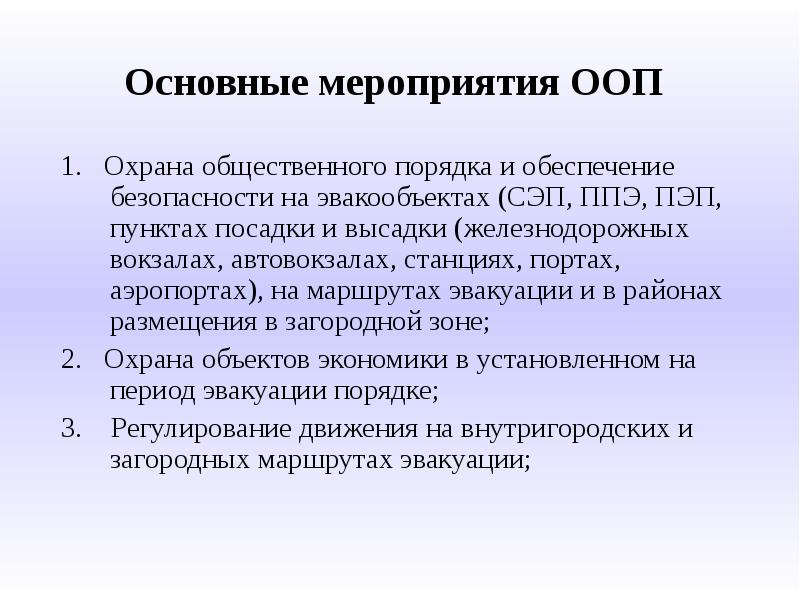 Основные мероприятия ООП

1. Охрана общественного порядка и обеспечение безопасности на эвакообъектах (СЭП, ППЭ, ПЭП, пунктах посадки и высадки (железнодорожных вокзалах, автовокзалах, станциях, портах, аэропортах), на маршрутах эвакуации и в районах размещения в загородной зоне;

2. Охрана объектов экономики в установленном на период эвакуации порядке;

3. Регулирование движения на внутригородских и загородных маршрутах эвакуации;